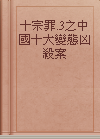 十宗罪.3之中國十大變態凶殺案